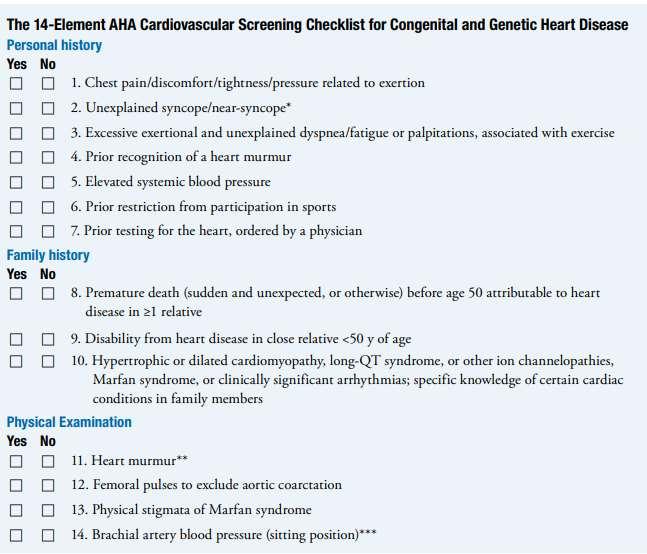 The 14-Element AHA Cardiovascular Screening Checklist for Congenital and Genetic Heart Disease

Personal history

Yes No

☐ ☐ 1. Chest pain/discomfort/tightness/pressure related to exertion

☐ ☐ 2. Unexplained syncope/near-syncope*

☐ ☐ 3. Excessive exertional and unexplained dyspnea/fatigue or palpitations, associated with exercise

☐ ☐ 4. Prior recognition of a heart murmur

☐ ☐ 5. Elevated systemic blood pressure

☐ ☐ 6. Prior restriction from participation in sports

☐ ☐ 7. Prior testing for the heart, ordered by a physician

Family history

Yes No

☐ ☐ 8. Premature death (sudden and unexpected, or otherwise) before age 50 attributable to heart disease in ≥1 relative

☐ ☐ 9. Disability from heart disease in close relative <50 y of age

☐ ☐ 10. Hypertrophic or dilated cardiomyopathy, long-QT syndrome, or other ion channelopathies, Marfan syndrome, or clinically significant arrhythmias; specific knowledge of certain cardiac conditions in family members

Physical Examination

Yes No

☐ ☐ 11. Heart murmur**

☐ ☐ 12. Femoral pulses to exclude aortic coarctation

☐ ☐ 13. Physical stigmata of Marfan syndrome

☐ ☐ 14. Brachial artery blood pressure (sitting position)***